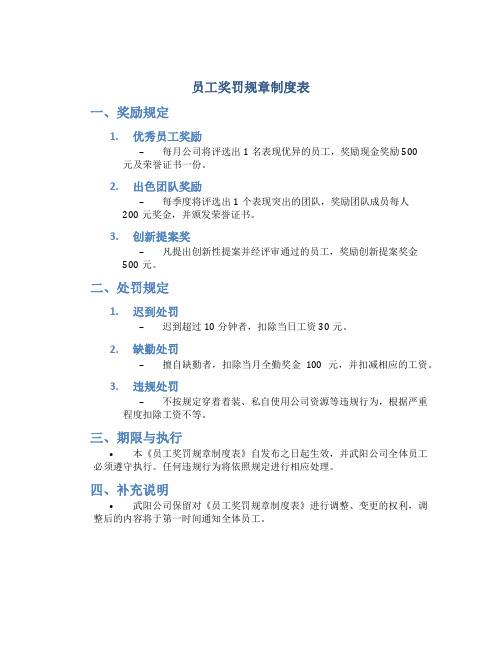 员工奖罚规章制度表

一、奖励规定

1. 优秀员工奖励

– 每月公司将评选出 1 名表现优异的员工，奖励现金奖励 500 元及荣誉证书一份。

2. 出色团队奖励

– 每季度将评选出 1 个表现突出的团队，奖励团队成员每人 200 元奖金，并颁发荣誉证书。

3. 创新提案奖

– 凡提出创新性提案并经评审通过的员工，奖励创新提案奖金 500 元。

二、处罚规定

1. 迟到处罚

– 迟到超过 10 分钟者，扣除当日工资 30 元。

2. 缺勤处罚

– 擅自缺勤者，扣除当月全勤奖金 100 元，并扣减相应的工资。

3. 违规处罚

– 不按规定穿着着装、私自使用公司资源等违规行为，根据严重程度扣除工资不等。

三、期限与执行

• 本《员工奖罚规章制度表》自发布之日起生效，并武阳公司全体员工必须遵守执行。任何违规行为将依照规定进行相应处理。

四、补充说明

• 武阳公司保留对《员工奖罚规章制度表》进行调整、变更的权利，调整后的内容将于第一时间通知全体员工。